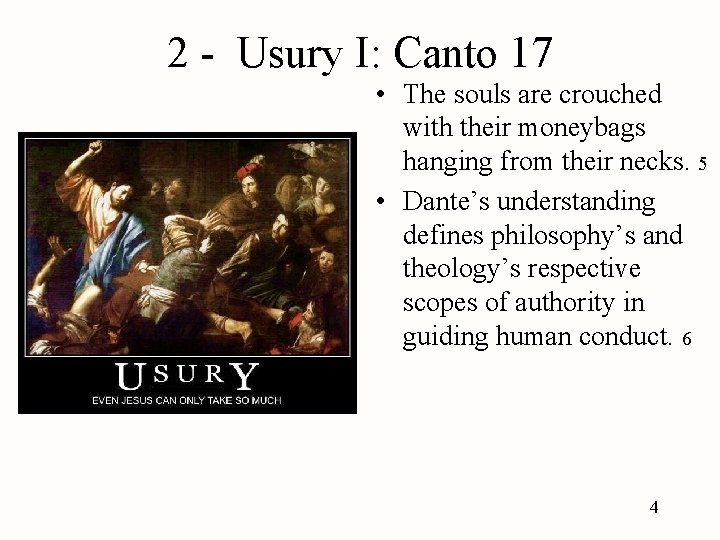 2 - Usury I: Canto 17

USURY
EVEN JESUS CAN ONLY TAKE SO MUCH

• The souls are crouched with their moneybags hanging from their necks. 5

• Dante's understanding defines philosophy's and theology's respective scopes of authority in guiding human conduct. 6

4